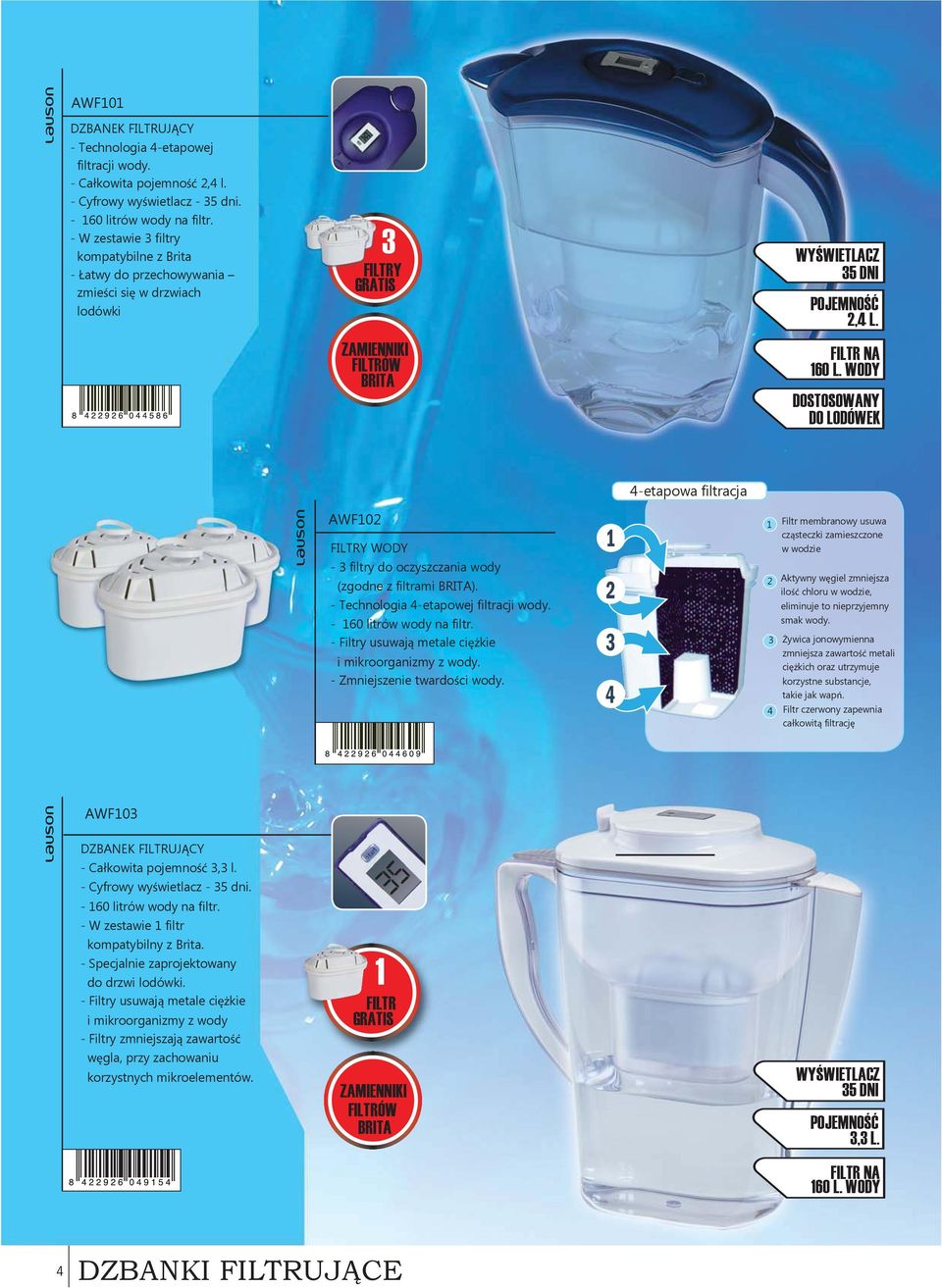 Lauson

AWF101

DZBANEK FILTRUJĄCY
- Technologia 4-etapowej filtracji wody.
- Całkowita pojemność 2,4 l.
- Cyfrowy wyświetlacz - 35 dni.
- 160 litrów wody na filtr.
- W zestawie 3 filtry kompatybilne z Brita
- Łatwy do przechowywania – zmieści się w drzwiach lodówki

8 422926 044586

3 FILTRY GRATIS

ZAMIENNIKI FILTRÓW BRITA

WYŚWIETLACZ 35 DNI

POJEMNOŚĆ 2,4 L.

FILTR NA 160 L. WODY

DOSTOSOWANY DO LODÓWEK

Lauson

AWF102

FILTRY WODY
- 3 filtry do oczyszczania wody (zgodne z filtrami BRITA).
- Technologia 4-etapowej filtracji wody.
- 160 litrów wody na filtr.
- Filtry usuwają metale ciężkie i mikroorganizmy z wody.
- Zmniejszenie twardości wody.

8 422926 044609

4-etapowa filtracja

1 2 3 4

1 Filtr membranowy usuwa cząsteczki zamieszczone w wodzie

2 Aktywny węgiel zmniejsza ilość chloru w wodzie, eliminuje to nieprzyjemny smak wody.

3 Żywica jonowymienna zmniejsza zawartość metali ciężkich oraz utrzymuje korzystne substancje, takie jak wapń.

4 Filtr czerwony zapewnia całkowitą filtrację

Lauson

AWF103

DZBANEK FILTRUJĄCY
- Całkowita pojemność 3,3 l.
- Cyfrowy wyświetlacz - 35 dni.
- 160 litrów wody na filtr.
- W zestawie 1 filtr kompatybilny z Brita.
- Specjalnie zaprojektowany do drzwi lodówki.
- Filtry usuwają metale ciężkie i mikroorganizmy z wody
- Filtry zmniejszają zawartość węgla, przy zachowaniu korzystnych mikroelementów.

8 422926 049154

1 FILTR GRATIS

ZAMIENNIKI FILTRÓW BRITA

WYŚWIETLACZ 35 DNI

POJEMNOŚĆ 3,3 L.

FILTR NA 160 L. WODY

4 DZBANKI FILTRUJĄCE